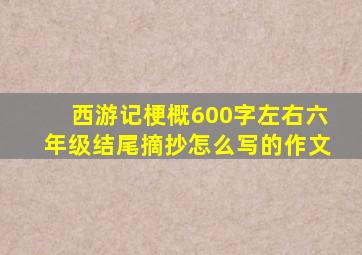 西游记梗概600字左右六年级结尾摘抄怎么写的作文